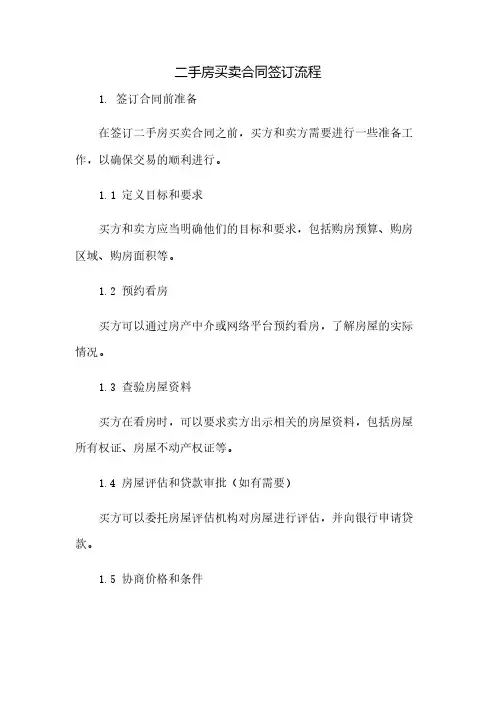 二手房买卖合同签订流程

1. 签订合同前准备

在签订二手房买卖合同之前，买方和卖方需要进行一些准备工作，以确保交易的顺利进行。

1.1 定义目标和要求

买方和卖方应当明确他们的目标和要求，包括购房预算、购房区域、购房面积等。

1.2 预约看房

买方可以通过房产中介或网络平台预约看房，了解房屋的实际情况。

1.3 查验房屋资料

买方在看房时，可以要求卖方出示相关的房屋资料，包括房屋所有权证、房屋不动产权证等。

1.4 房屋评估和贷款审批（如有需要）

买方可以委托房屋评估机构对房屋进行评估，并向银行申请贷款。

1.5 协商价格和条件